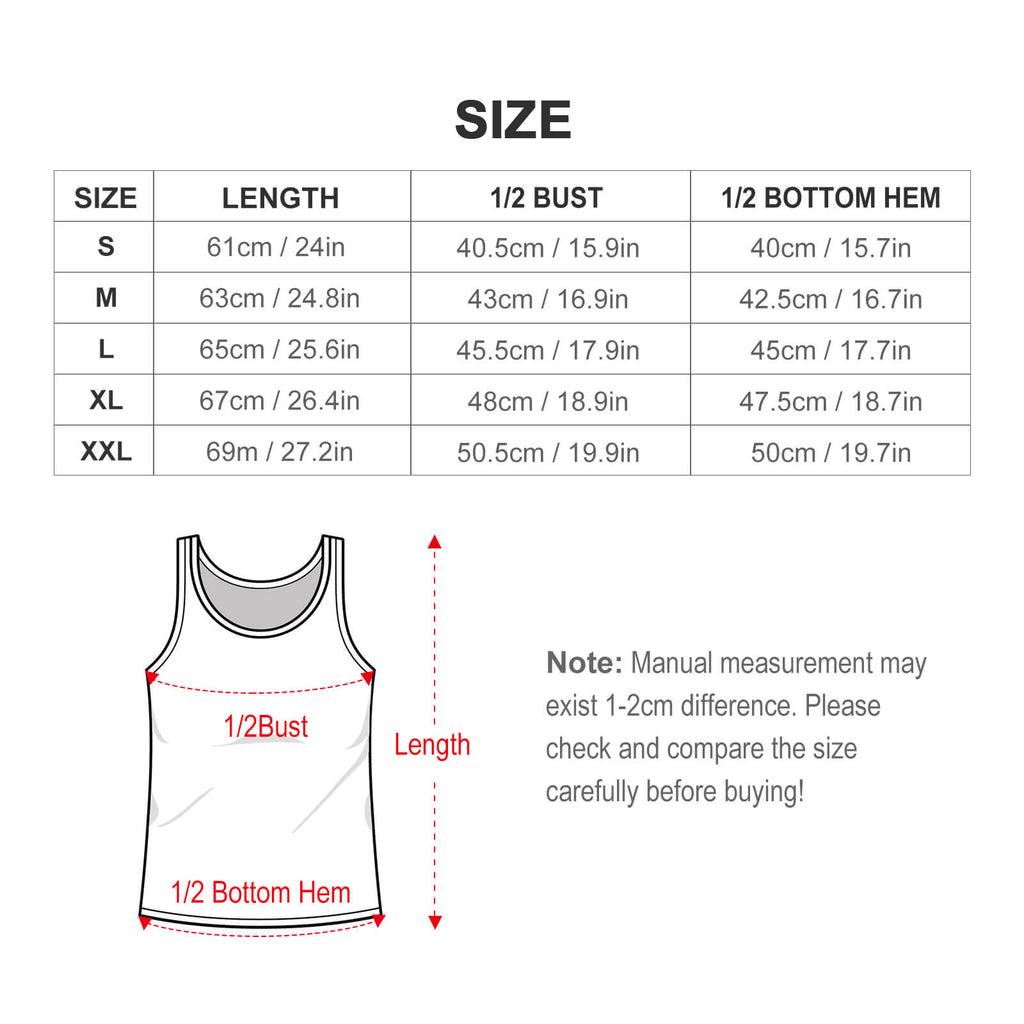 SIZE

| SIZE | LENGTH | 1/2 BUST | 1/2 BOTTOM HEM |
|---|---|---|---|
| S | 61cm / 24in | 40.5cm / 15.9in | 40cm / 15.7in |
| M | 63cm / 24.8in | 43cm / 16.9in | 42.5cm / 16.7in |
| L | 65cm / 25.6in | 45.5cm / 17.9in | 45cm / 17.7in |
| XL | 67cm / 26.4in | 48cm / 18.9in | 47.5cm / 18.7in |
| XXL | 69m / 27.2in | 50.5cm / 19.9in | 50cm / 19.7in |

1/2Bust

Length

1/2 Bottom Hem

Note: Manual measurement may exist 1-2cm difference. Please check and compare the size carefully before buying!